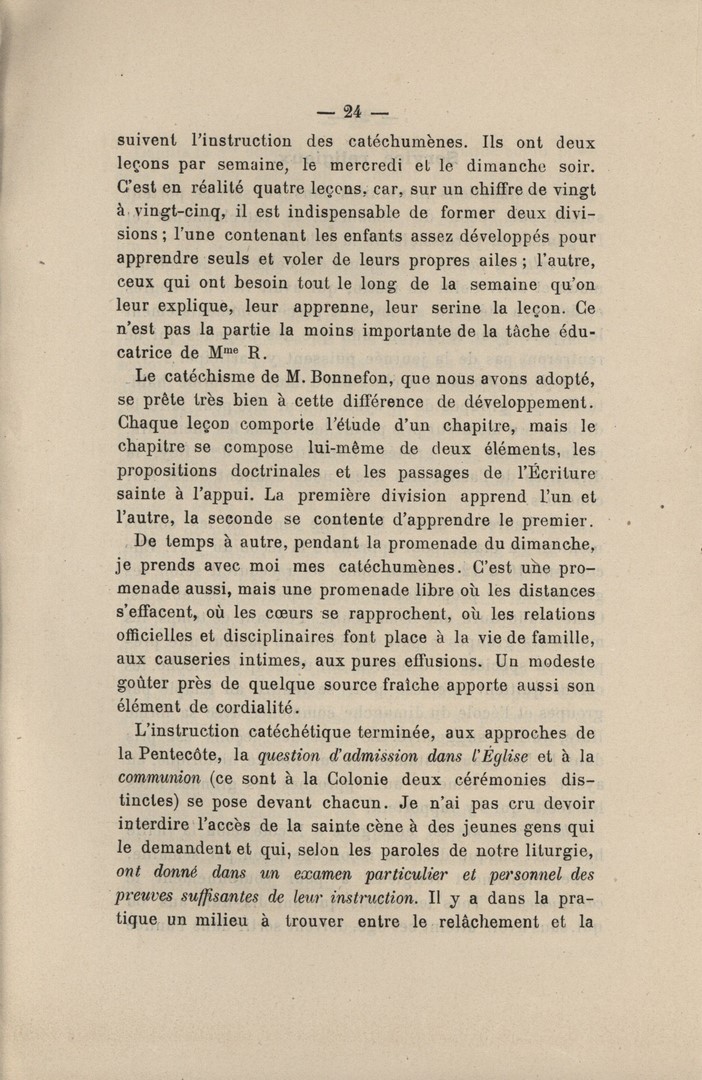 — 24 —

suivent l'instruction des catéchumènes. Ils ont deux leçons par semaine, le mercredi et le dimanche soir. C'est en réalité quatre leçons, car, sur un chiffre de vingt à vingt-cinq, il est indispensable de former deux divisions ; l'une contenant les enfants assez développés pour apprendre seuls et voler de leurs propres ailes ; l'autre, ceux qui ont besoin tout le long de la semaine qu'on leur explique, leur apprenne, leur serine la leçon. Ce n'est pas la partie la moins importante de la tâche éducatrice de M$^{me}$ R.

Le catéchisme de M. Bonnefon, que nous avons adopté, se prête très bien à cette différence de développement. Chaque leçon comporte l'étude d'un chapitre, mais le chapitre se compose lui-même de deux éléments, les propositions doctrinales et les passages de l'Écriture sainte à l'appui. La première division apprend l'un et l'autre, la seconde se contente d'apprendre le premier.

De temps à autre, pendant la promenade du dimanche, je prends avec moi mes catéchumènes. C'est une promenade aussi, mais une promenade libre où les distances s'effacent, où les cœurs se rapprochent, où les relations officielles et disciplinaires font place à la vie de famille, aux causeries intimes, aux pures effusions. Un modeste goûter près de quelque source fraîche apporte aussi son élément de cordialité.

L'instruction catéchétique terminée, aux approches de la Pentecôte, la question d'admission dans l'Église et à la communion (ce sont à la Colonie deux cérémonies distinctes) se pose devant chacun. Je n'ai pas cru devoir interdire l'accès de la sainte cène à des jeunes gens qui le demandent et qui, selon les paroles de notre liturgie, ont donné dans un examen particulier et personnel des preuves suffisantes de leur instruction. Il y a dans la pratique un milieu à trouver entre le relâchement et la